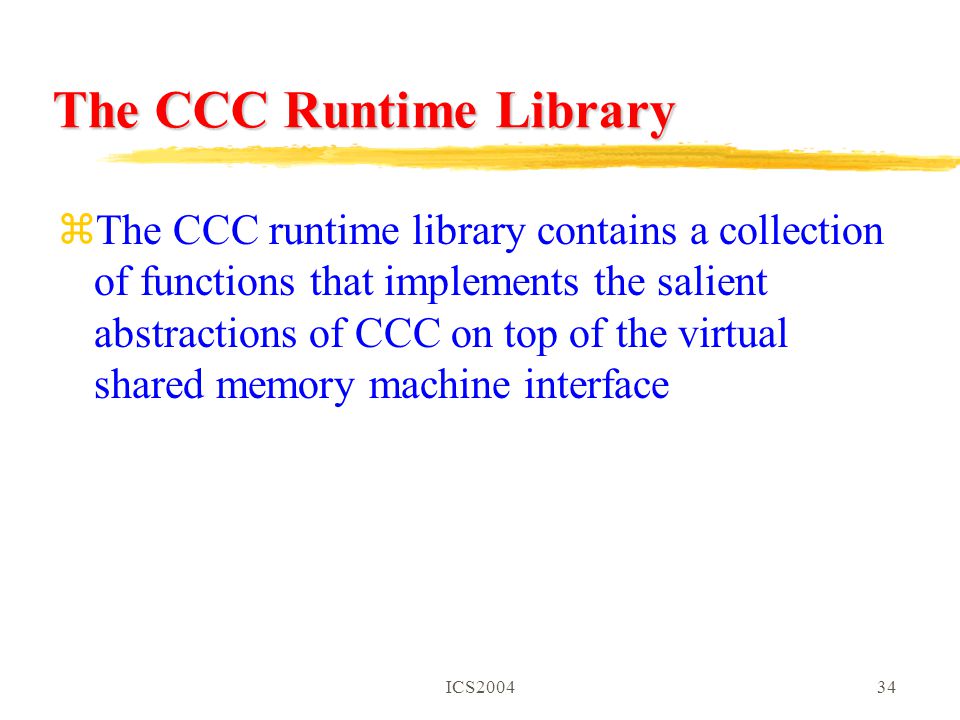 The CCC Runtime Library

⌘The CCC runtime library contains a collection of functions that implements the salient abstractions of CCC on top of the virtual shared memory machine interface

ICS2004

34